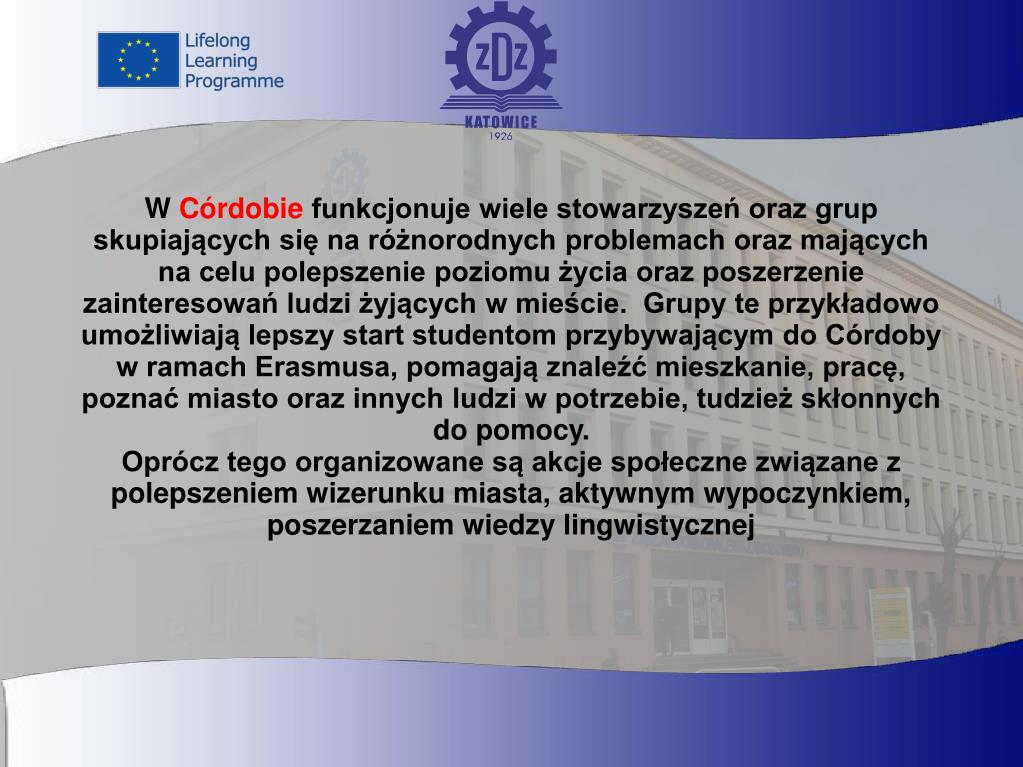 Lifelong Learning Programme

ZDZ
KATOWICE
1926

W Córdobie funkcjonuje wiele stowarzyszeń oraz grup skupiających się na różnorodnych problemach oraz mających na celu polepszenie poziomu życia oraz poszerzenie zainteresowań ludzi żyjących w mieście. Grupy te przykładowo umożliwiają lepszy start studentom przybywającym do Córdoby w ramach Erasmusa, pomagają znaleźć mieszkanie, pracę, poznać miasto oraz innych ludzi w potrzebie, tudzież skłonnych do pomocy.
Oprócz tego organizowane są akcje społeczne związane z polepszeniem wizerunku miasta, aktywnym wypoczynkiem, poszerzaniem wiedzy lingwistycznej